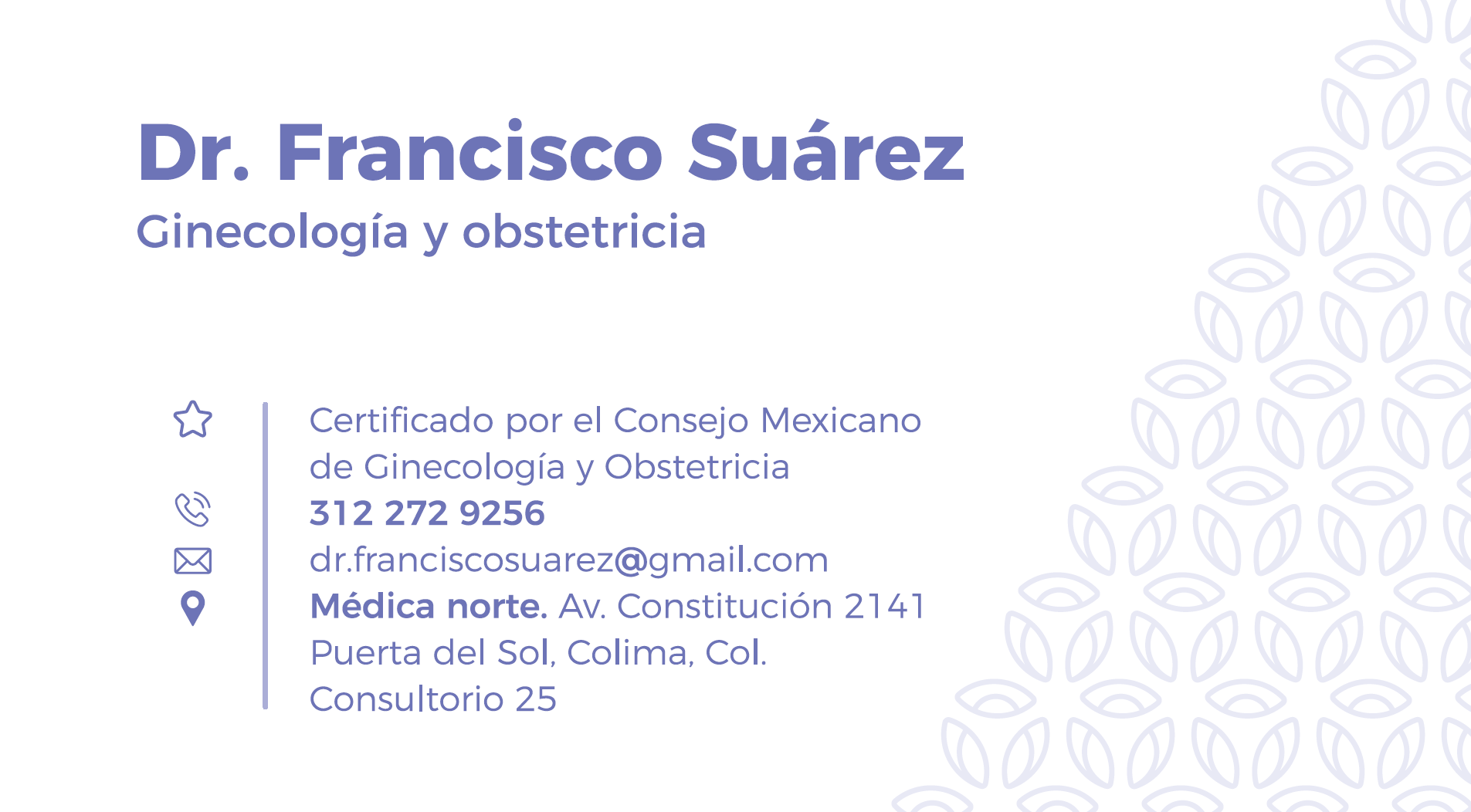 Dr. Francisco Suárez
Ginecología y obstetricia

Certificado por el Consejo Mexicano de Ginecología y Obstetricia

312 272 9256

dr.franciscosuarez@gmail.com

Médica norte. Av. Constitución 2141
Puerta del Sol, Colima, Col.
Consultorio 25